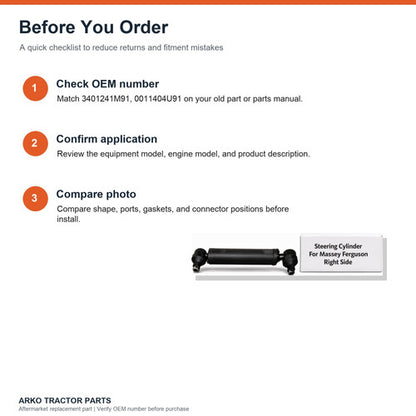 Before You Order

A quick checklist to reduce returns and fitment mistakes

1
Check OEM number
Match 3401241M91, 0011404U91 on your old part or parts manual.

2
Confirm application
Review the equipment model, engine model, and product description.

3
Compare photo
Compare shape, ports, gaskets, and connector positions before install.

Steering Cylinder
For Massey Ferguson
Right Side

ARKO TRACTOR PARTS
Aftermarket replacement part | Verify OEM number before purchase